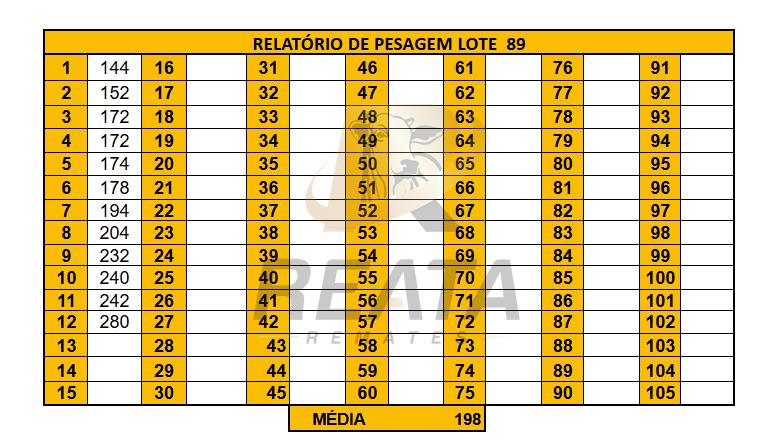 | RELATÓRIO DE PESAGEM LOTE 89 | | | | | | | | | | | | | |
|---|---|---|---|---|---|---|---|---|---|---|---|---|---|
| 1 | 144 | 16 | | 31 | | 46 | | 61 | | 76 | | 91 | |
| 2 | 152 | 17 | | 32 | | 47 | | 62 | | 77 | | 92 | |
| 3 | 172 | 18 | | 33 | | 48 | | 63 | | 78 | | 93 | |
| 4 | 172 | 19 | | 34 | | 49 | | 64 | | 79 | | 94 | |
| 5 | 174 | 20 | | 35 | | 50 | | 65 | | 80 | | 95 | |
| 6 | 178 | 21 | | 36 | | 51 | | 66 | | 81 | | 96 | |
| 7 | 194 | 22 | | 37 | | 52 | | 67 | | 82 | | 97 | |
| 8 | 204 | 23 | | 38 | | 53 | | 68 | | 83 | | 98 | |
| 9 | 232 | 24 | | 39 | | 54 | | 69 | | 84 | | 99 | |
| 10 | 240 | 25 | | 40 | | 55 | | 70 | | 85 | | 100 | |
| 11 | 242 | 26 | | 41 | | 56 | | 71 | | 86 | | 101 | |
| 12 | 280 | 27 | | 42 | | 57 | | 72 | | 87 | | 102 | |
| 13 | | 28 | | 43 | | 58 | | 73 | | 88 | | 103 | |
| 14 | | 29 | | 44 | | 59 | | 74 | | 89 | | 104 | |
| 15 | | 30 | | 45 | | 60 | | 75 | | 90 | | 105 | |

MÉDIA 198

REATA
REMATES